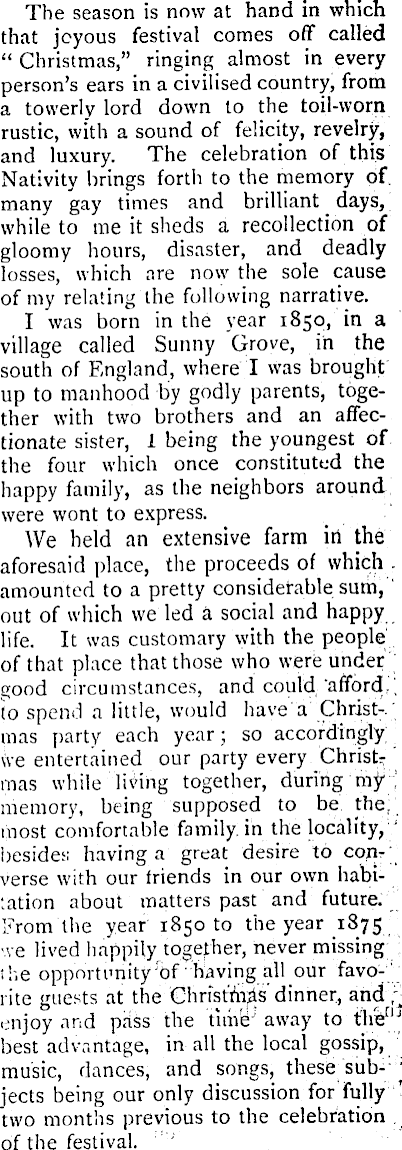 The season is now at hand in which that joyous festival comes off called "Christmas," ringing almost in every person's ears in a civilised country, from a towerly lord down to the toil-worn rustic, with a sound of felicity, revelry, and luxury. The celebration of this Nativity brings forth to the memory of many gay times and brilliant days, while to me it sheds a recollection of gloomy hours, disaster, and deadly losses, which are now the sole cause of my relating the following narrative.

I was born in the year 1850, in a village called Sunny Grove, in the south of England, where I was brought up to manhood by godly parents, together with two brothers and an affectionate sister, I being the youngest of the four which once constituted the happy family, as the neighbors around were wont to express.

We held an extensive farm in the aforesaid place, the proceeds of which amounted to a pretty considerable sum, out of which we led a social and happy life. It was customary with the people of that place that those who were under good circumstances, and could afford to spend a little, would have a Christmas party each year; so accordingly we entertained our party every Christmas while living together, during my memory, being supposed to be the most comfortable family in the locality, besides having a great desire to converse with our friends in our own habitation about matters past and future. From the year 1850 to the year 1875 we lived happily together, never missing the opportunity of having all our favorite guests at the Christmas dinner, and enjoy and pass the time away to the best advantage, in all the local gossip, music, dances, and songs, these subjects being our only discussion for fully two months previous to the celebration of the festival.